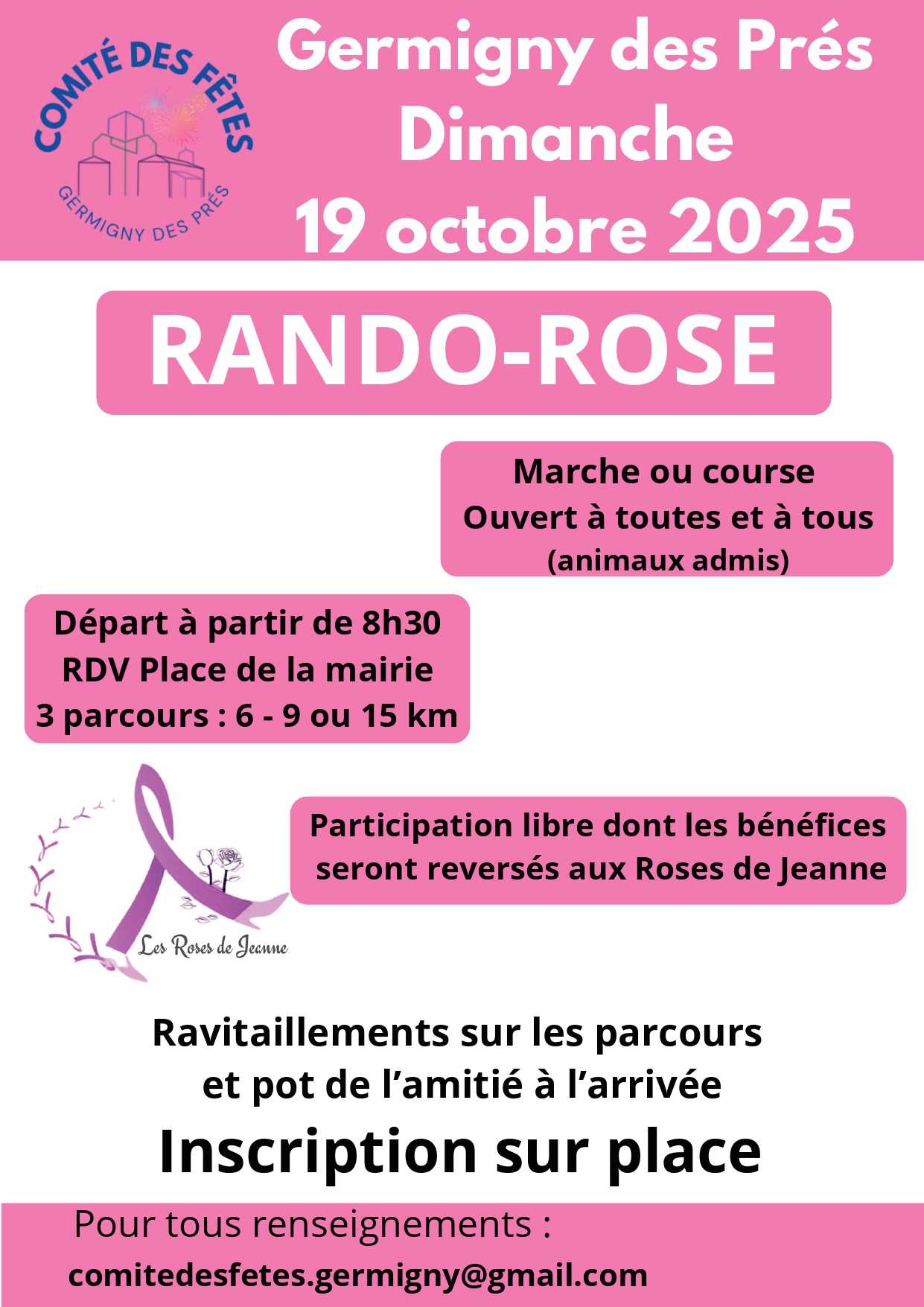 COMITÉ DES FÊTES
GERMIGNY DES PRÉS

Germigny des Prés
Dimanche
19 octobre 2025

RANDO-ROSE

Marche ou course
Ouvert à toutes et à tous
(animaux admis)

Départ à partir de 8h30
RDV Place de la mairie
3 parcours : 6 - 9 ou 15 km

Les Roses de Jeanne

Participation libre dont les bénéfices seront reversés aux Roses de Jeanne

Ravitaillements sur les parcours
et pot de l'amitié à l'arrivée

Inscription sur place

Pour tous renseignements :
comitedesfetes.germigny@gmail.com